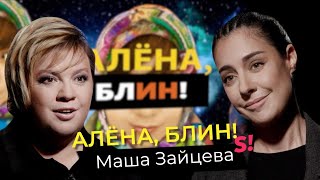 АЛЁНА,
БЛИН!

АЛЁНА, БЛИН!
S!
Маша Зайцева